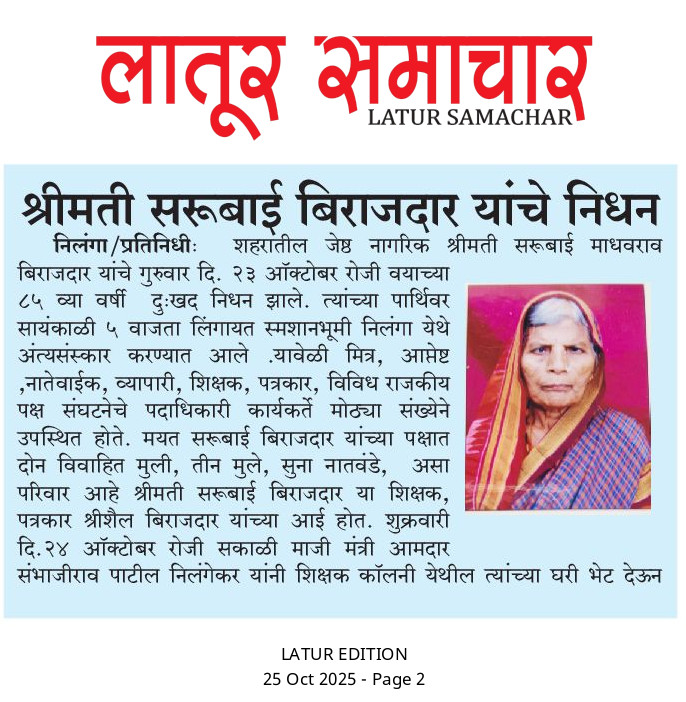 लातूर समाचार
LATUR SAMACHAR

श्रीमती सरूबाई बिराजदार यांचे निधन

निलंगा/प्रतिनिधीः शहरातील जेष्ठ नागरिक श्रीमती सरूबाई माधवराव बिराजदार यांचे गुरुवार दि. २३ ऑक्टोबर रोजी वयाच्या ८५ व्या वर्षी दुःखद निधन झाले. त्यांच्या पार्थिवर सायंकाळी ५ वाजता लिंगायत स्मशानभूमी निलंगा येथे अंत्यसंस्कार करण्यात आले .यावेळी मित्र, आप्तेष्ट ,नातेवाईक, व्यापारी, शिक्षक, पत्रकार, विविध राजकीय पक्ष संघटनेचे पदाधिकारी कार्यकर्ते मोठ्या संख्येने उपस्थित होते. मयत सरूबाई बिराजदार यांच्या पक्षात दोन विवाहित मुली, तीन मुले, सुना नातवंडे, असा परिवार आहे श्रीमती सरूबाई बिराजदार या शिक्षक, पत्रकार श्रीशैल बिराजदार यांच्या आई होत. शुक्रवारी दि.२४ ऑक्टोबर रोजी सकाळी माजी मंत्री आमदार संभाजीराव पाटील निलंगेकर यांनी शिक्षक कॉलनी येथील त्यांच्या घरी भेट देऊन

LATUR EDITION
25 Oct 2025 - Page 2